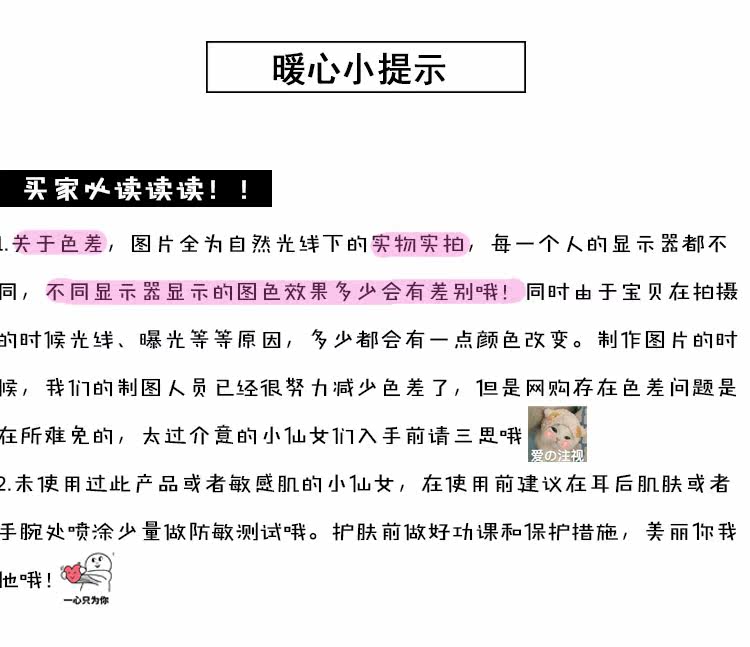 暖心小提示

买家必读读读！！

1.关于色差，图片全为自然光线下的实物实拍，每一个人的显示器都不同，不同显示器显示的图色效果多少会有差别哦！同时由于宝贝在拍摄的时候光线、曝光等等原因，多少都会有一点颜色改变。制作图片的时候，我们的制图人员已经很努力减少色差了，但是网购存在色差问题是在所难免的，太过介意的小仙女们入手前请三思哦 爱の注视

2.未使用过此产品或者敏感肌的小仙女，在使用前建议在耳后肌肤或者手腕处喷涂少量做防敏测试哦。护肤前做好功课和保护措施，美丽你我他哦！

一心只为你